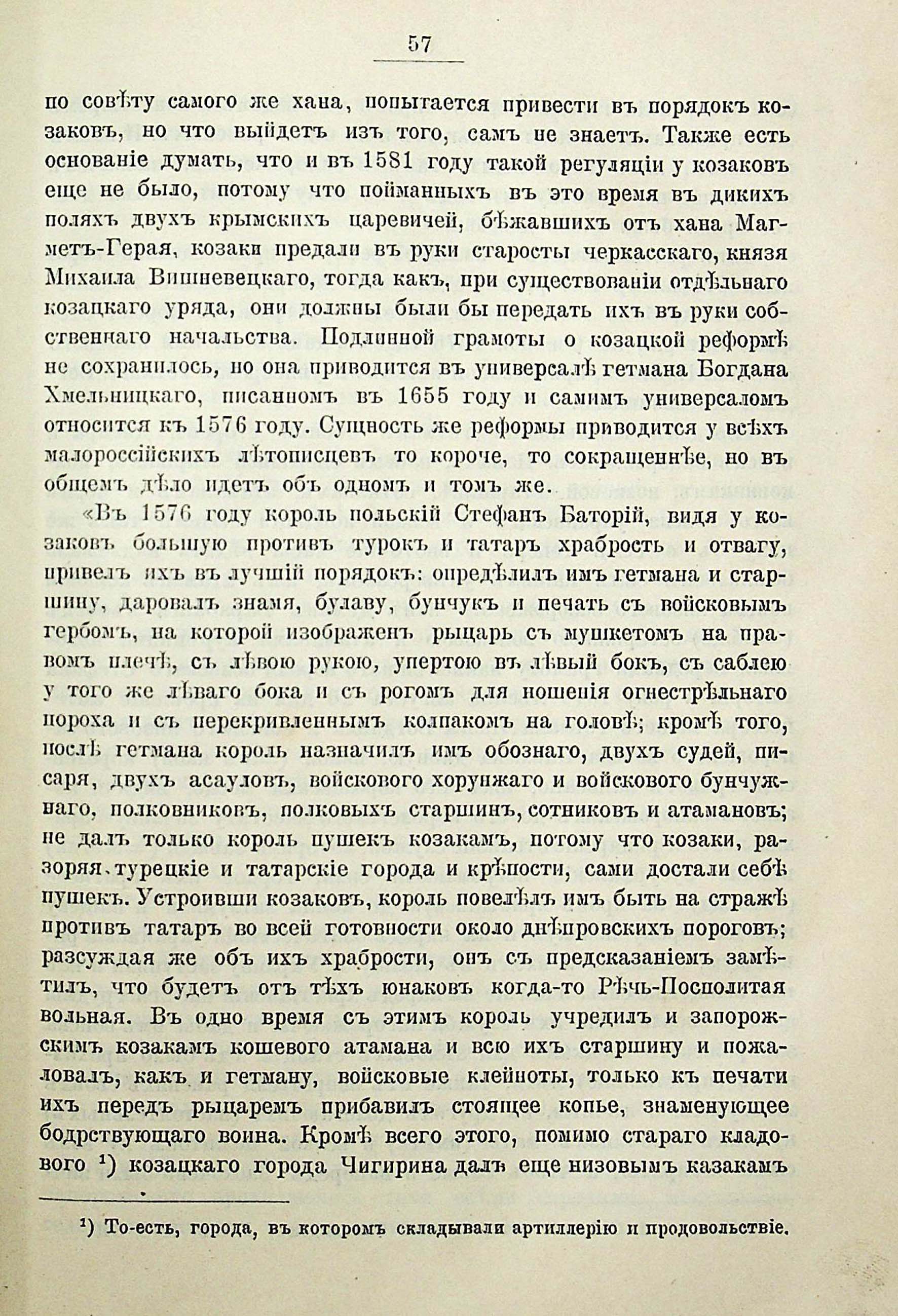 57

по совѣту самого же хана, попытается привести въ порядокъ козаковъ, но что выйдетъ изъ того, самъ не знаетъ. Также есть основаніе думать, что и въ 1581 году такой регуляціи у козаковъ еще не было, потому что пойманныхъ въ это время въ дикихъ поляхъ двухъ крымскихъ царевичей, бѣжавшихъ отъ хана Магметъ-Герая, козаки предали въ руки старосты черкасскаго, князя Михаила Вишневецкаго, тогда какъ, при существованіи отдѣльнаго козацкаго уряда, они должны были бы передать ихъ въ руки собственнаго начальства. Подлинной грамоты о козацкой реформѣ не сохранилось, но она приводится въ универсалѣ гетмана Богдана Хмельницкаго, писанномъ въ 1655 году и самимъ универсаломъ относится къ 1576 году. Сущность же реформы приводится у всѣхъ малороссійскихъ лѣтописцевъ то короче, то сокращеннѣе, но въ общемъ дѣло идетъ объ одномъ и томъ же.

«Въ 1576 году король польскій Стефанъ Баторій, видя у козаковъ большую противъ турокъ и татаръ храбрость и отвагу, привелъ ихъ въ лучшій порядокъ: опредѣлилъ имъ гетмана и старшину, даровалъ знамя, булаву, бунчукъ и печать съ войсковымъ гербомъ, на которой изображенъ рыцарь съ мушкетомъ на правомъ плечѣ, съ лѣвою рукою, упертою въ лѣвый бокъ, съ саблею у того же лѣваго бока и съ рогомъ для ношенія огнестрѣльнаго пороха и съ перекривленнымъ колпакомъ на головѣ; кромѣ того, послѣ гетмана король назначилъ имъ обознаго, двухъ судей, писаря, двухъ асауловъ, войскового хорунжаго и войскового бунчужнаго, полковниковъ, полковыхъ старшинъ, сотниковъ и атамановъ; не далъ только король пушекъ козакамъ, потому что козаки, разоряя турецкіе и татарскіе города и крѣпости, сами достали себѣ пушекъ. Устроивши козаковъ, король повелѣлъ имъ быть на стражѣ противъ татаръ во всей готовности около днѣпровскихъ пороговъ; разсуждая же объ ихъ храбрости, онъ съ предсказаніемъ замѣтилъ, что будетъ отъ тѣхъ юнаковъ когда-то Рѣчь-Посполитая вольная. Въ одно время съ этимъ король учредилъ и запорожскимъ козакамъ кошевого атамана и всю ихъ старшину и пожаловалъ, какъ и гетману, войсковые клейноты, только къ печати ихъ передъ рыцаремъ прибавилъ стоящее копье, знаменующее бодрствующаго воина. Кромѣ всего этого, помимо стараго кладового ¹) козацкаго города Чигирина далъ еще низовымъ казакамъ

¹) То-есть, города, въ которомъ складывали артиллерію и продовольствіе.